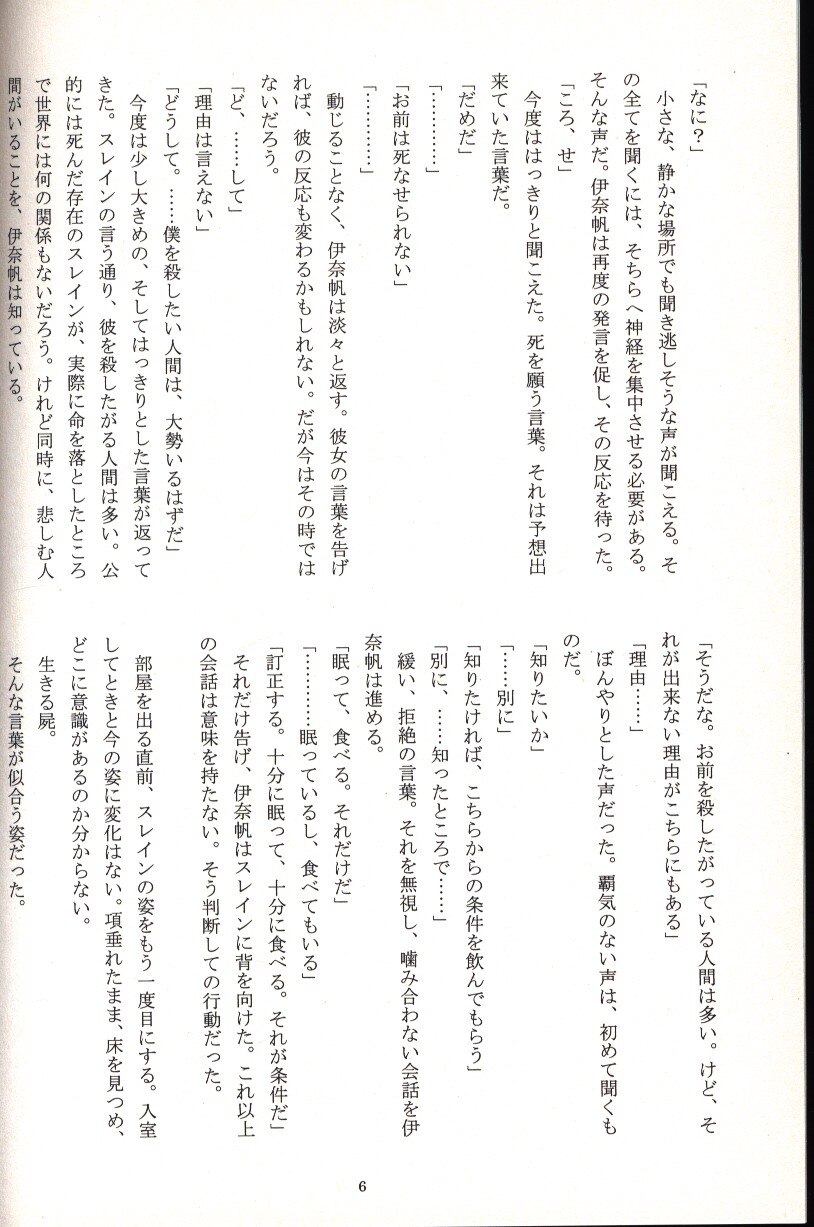 「なに？」

小さな、静かな場所でも聞き逃しそうな声が聞こえる。その全てを聞くには、そちらへ神経を集中させる必要がある。そんな声だ。伊奈帆は再度の発言を促し、その反応を待った。

「ころ、せ」

今度ははっきりと聞こえた。死を願う言葉。それは予想出来ていた言葉だ。

「だめだ」

「…………」

「お前は死なせられない」

「…………」

動じることなく、伊奈帆は淡々と返す。彼女の言葉を告げれば、彼の反応も変わるかもしれない。だが今はその時ではないだろう。

「ど、……して」

「理由は言えない」

「どうして。……僕を殺したい人間は、大勢いるはずだ」

今度は少し大きめの、そしてはっきりとした言葉が返ってきた。スレインの言う通り、彼を殺したがる人間は多い。公的には死んだ存在のスレインが、実際に命を落としたところで世界には何の関係もないだろう。けれど同時に、悲しむ人間がいることを、伊奈帆は知っている。

「そうだな。お前を殺したがっている人間は多い。けど、それが出来ない理由がこちらにもある」

「理由……」

ぼんやりとした声だった。覇気のない声は、初めて聞くものだ。

「知りたいか」

「……別に」

「知りたければ、こちらからの条件を飲んでもらう」

「別に、……知ったところで……」

緩い、拒絶の言葉。それを無視し、噛み合わない会話を伊奈帆は進める。

「眠って、食べる。それだけだ」

「………眠っているし、食べてもいる」

「訂正する。十分に眠って、十分に食べる。それが条件だ」

それだけ告げ、伊奈帆はスレインに背を向けた。これ以上の会話は意味を持たない。そう判断しての行動だった。

部屋を出る直前、スレインの姿をもう一度目にする。入室してときと今の姿に変化はない。項垂れたまま、床を見つめ、どこに意識があるのか分からない。

生きる屍。

そんな言葉が似合う姿だった。

6